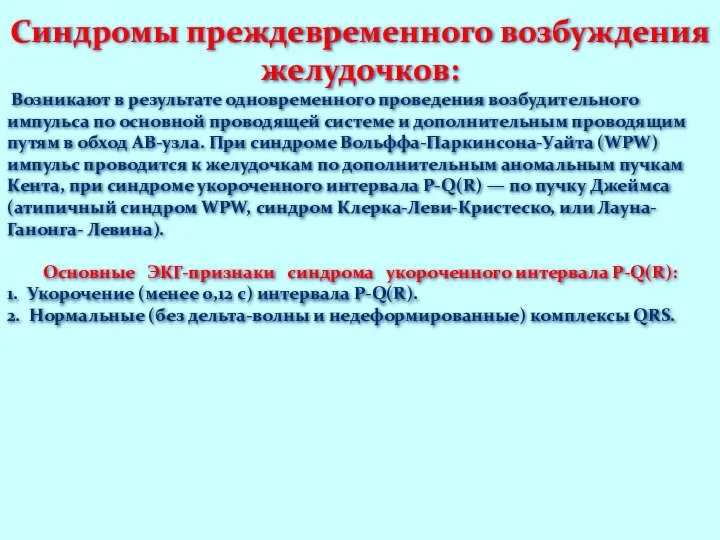 Синдромы преждевременного возбуждения желудочков:

Возникают в результате одновременного проведения возбудительного импульса по основной проводящей системе и дополнительным проводящим путям в обход АВ-узла. При синдроме Вольффа-Паркинсона-Уайта (WPW) импульс проводится к желудочкам по дополнительным аномальным пучкам Кента, при синдроме укороченного интервала P-Q(R) — по пучку Джеймса (атипичный синдром WPW, синдром Клерка-Леви-Кристеско, или Лауна-Ганонга- Левина).

Основные ЭКГ-признаки синдрома укороченного интервала P-Q(R):
1. Укорочение (менее 0,12 с) интервала P-Q(R).
2. Нормальные (без дельта-волны и недеформированные) комплексы QRS.